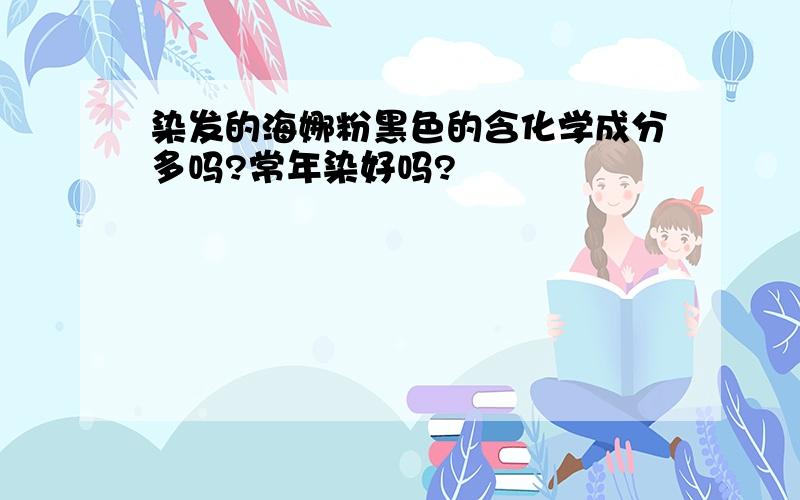 染发的海娜粉黑色的含化学成分多吗?常年染好吗?